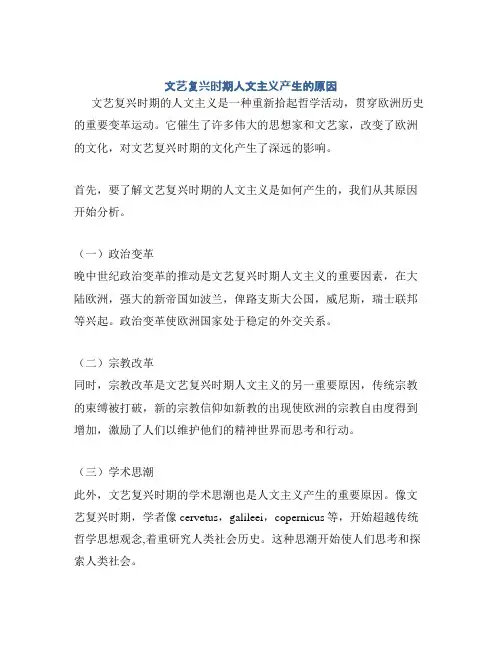 文艺复兴时期人文主义产生的原因

文艺复兴时期的人文主义是一种重新拾起哲学活动，贯穿欧洲历史的重要变革运动。它催生了许多伟大的思想家和文艺家，改变了欧洲的文化，对文艺复兴时期的文化产生了深远的影响。

首先，要了解文艺复兴时期的人文主义是如何产生的，我们从其原因开始分析。

（一）政治变革
晚中世纪政治变革的推动是文艺复兴时期人文主义的重要因素，在大陆欧洲，强大的新帝国如波兰，俾路支斯大公国，威尼斯，瑞士联邦等兴起。政治变革使欧洲国家处于稳定的外交关系。

（二）宗教改革
同时，宗教改革是文艺复兴时期人文主义的另一重要原因，传统宗教的束缚被打破，新的宗教信仰如新教的出现使欧洲的宗教自由度得到增加，激励了人们以维护他们的精神世界而思考和行动。

（三）学术思潮
此外，文艺复兴时期的学术思潮也是人文主义产生的重要原因。像文艺复兴时期，学者像 cervetus，galileei，copernicus 等，开始超越传统哲学思想观念,着重研究人类社会历史。这种思潮开始使人们思考和探索人类社会。